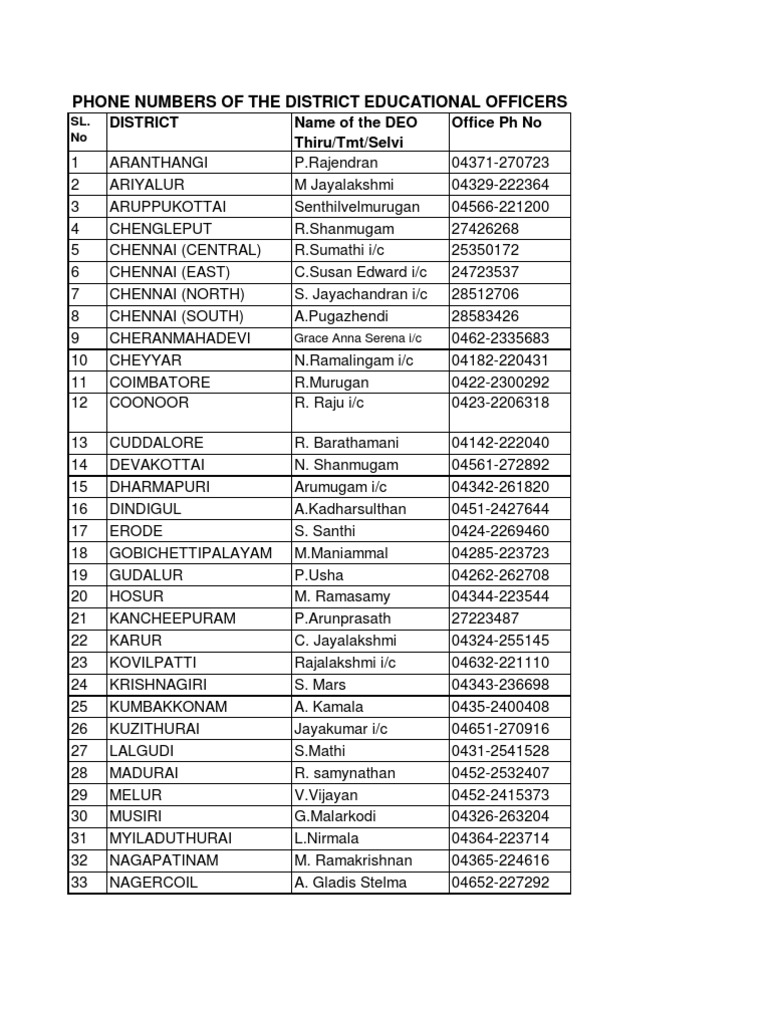 PHONE NUMBERS OF THE DISTRICT EDUCATIONAL OFFICERS

| SL. No | DISTRICT | Name of the DEO Thiru/Tmt/Selvi | Office Ph No |
|---|---|---|---|
| 1 | ARANTHANGI | P.Rajendran | 04371-270723 |
| 2 | ARIYALUR | M Jayalakshmi | 04329-222364 |
| 3 | ARUPPUKOTTAI | Senthilvelmurugan | 04566-221200 |
| 4 | CHENGLEPUT | R.Shanmugam | 27426268 |
| 5 | CHENNAI (CENTRAL) | R.Sumathi i/c | 25350172 |
| 6 | CHENNAI (EAST) | C.Susan Edward i/c | 24723537 |
| 7 | CHENNAI (NORTH) | S. Jayachandran i/c | 28512706 |
| 8 | CHENNAI (SOUTH) | A.Pugazhendi | 28583426 |
| 9 | CHERANMAHADEVI | Grace Anna Serena I/c | 0462-2335683 |
| 10 | CHEYYAR | N.Ramalingam i/c | 04182-220431 |
| 11 | COIMBATORE | R.Murugan | 0422-2300292 |
| 12 | COONOOR | R. Raju i/c | 0423-2206318 |
| 13 | CUDDALORE | R. Barathamani | 04142-222040 |
| 14 | DEVAKOTTAI | N. Shanmugam | 04561-272892 |
| 15 | DHARMAPURI | Arumugam i/c | 04342-261820 |
| 16 | DINDIGUL | A.Kadharsulthan | 0451-2427644 |
| 17 | ERODE | S. Santhi | 0424-2269460 |
| 18 | GOBICHETTIPALAYAM | M.Maniammal | 04285-223723 |
| 19 | GUDALUR | P.Usha | 04262-262708 |
| 20 | HOSUR | M. Ramasamy | 04344-223544 |
| 21 | KANCHEEPURAM | P.Arunprasath | 27223487 |
| 22 | KARUR | C. Jayalakshmi | 04324-255145 |
| 23 | KOVILPATTI | Rajalakshmi i/c | 04632-221110 |
| 24 | KRISHNAGIRI | S. Mars | 04343-236698 |
| 25 | KUMBAKKONAM | A. Kamala | 0435-2400408 |
| 26 | KUZITHURAI | Jayakumar i/c | 04651-270916 |
| 27 | LALGUDI | S.Mathi | 0431-2541528 |
| 28 | MADURAI | R. samynathan | 0452-2532407 |
| 29 | MELUR | V.Vijayan | 0452-2415373 |
| 30 | MUSIRI | G.Malarkodi | 04326-263204 |
| 31 | MYILADUTHURAI | L.Nirmala | 04364-223714 |
| 32 | NAGAPATINAM | M. Ramakrishnan | 04365-224616 |
| 33 | NAGERCOIL | A. Gladis Stelma | 04652-227292 |